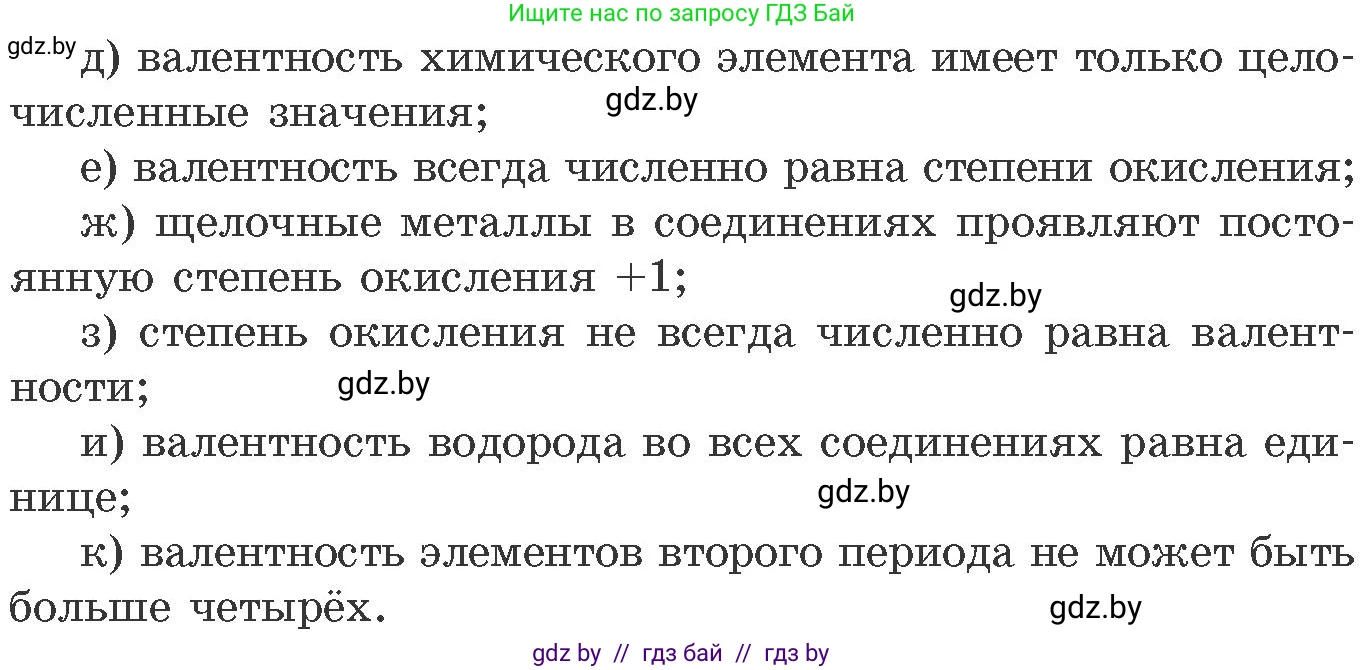 Ищите нас по запросу ГДЗ Бай

gdz.by д) валентность химического элемента имеет только целочисленные значения; gdz.by

е) валентность всегда численно равна степени окисления;

ж) щелочные металлы в соединениях проявляют постоянную степень окисления $+1$; gdz.by

з) степень окисления не всегда численно равна валентности; gdz.by

и) валентность водорода во всех соединениях равна единице; gdz.by

к) валентность элементов второго периода не может быть больше четырёх. gdz.by

gdz by // гдз бай // гдз by